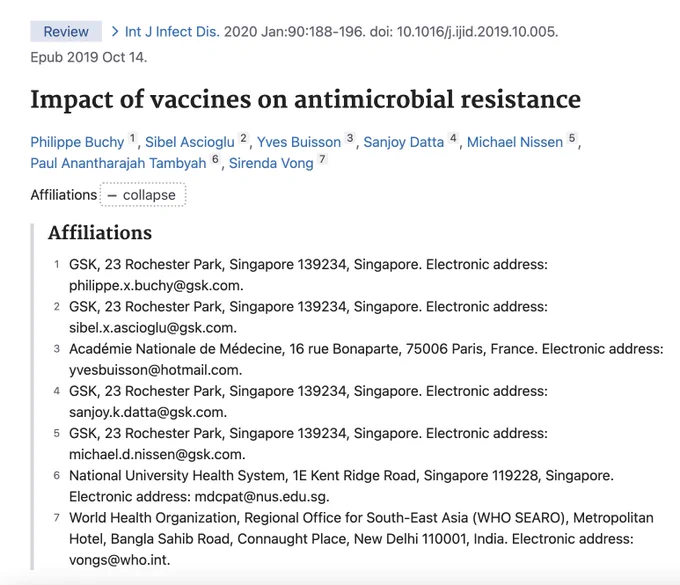 Review > Int J Infect Dis. 2020 Jan:90:188-196. doi: 10.1016/j.ijid.2019.10.005. Epub 2019 Oct 14.

Impact of vaccines on antimicrobial resistance

Philippe Buchy 1, Sibel Ascioglu 2, Yves Buisson 3, Sanjoy Datta 4, Michael Nissen 5, Paul Anantharajah Tambyah 6, Sirenda Vong 7

Affiliations – collapse

Affiliations

1 GSK, 23 Rochester Park, Singapore 139234, Singapore. Electronic address: philippe.x.buchy@gsk.com.

2 GSK, 23 Rochester Park, Singapore 139234, Singapore. Electronic address: sibel.x.ascioglu@gsk.com.

3 Académie Nationale de Médecine, 16 rue Bonaparte, 75006 Paris, France. Electronic address: yvesbuisson@hotmail.com.

4 GSK, 23 Rochester Park, Singapore 139234, Singapore. Electronic address: sanjoy.k.datta@gsk.com.

5 GSK, 23 Rochester Park, Singapore 139234, Singapore. Electronic address: michael.d.nissen@gsk.com.

6 National University Health System, 1E Kent Ridge Road, Singapore 119228, Singapore. Electronic address: mdcpat@nus.edu.sg.

7 World Health Organization, Regional Office for South-East Asia (WHO SEARO), Metropolitan Hotel, Bangla Sahib Road, Connaught Place, New Delhi 110001, India. Electronic address: vongs@who.int.